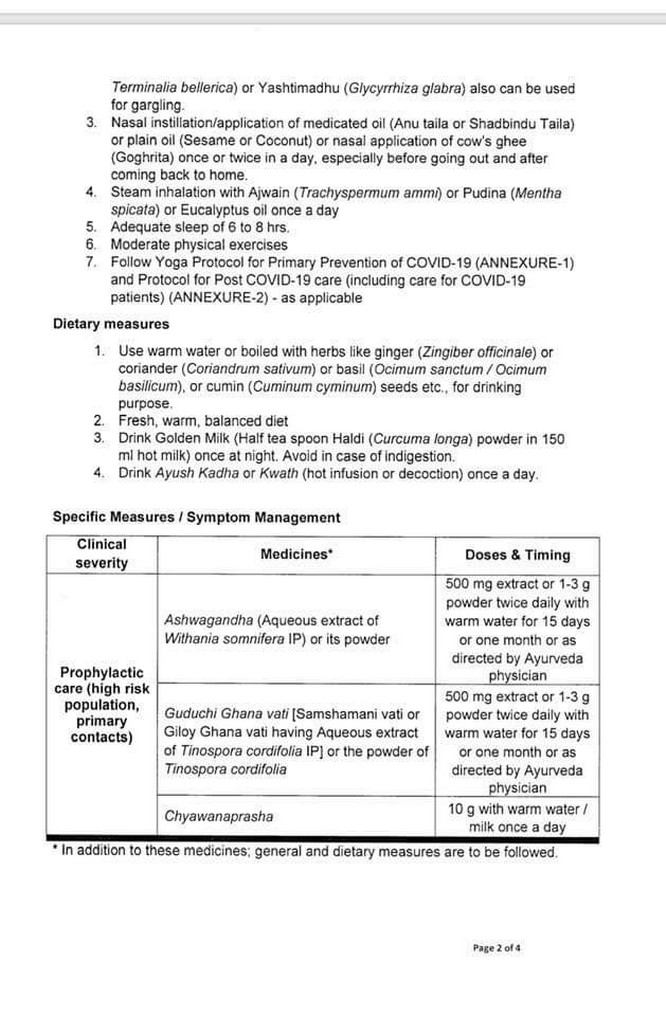 Terminalia bellerica) or Yashtimadhu (Glycyrrhiza glabra) also can be used for gargling.

3. Nasal instillation/application of medicated oil (Anu taila or Shadbindu Taila) or plain oil (Sesame or Coconut) or nasal application of cow's ghee (Goghrita) once or twice in a day, especially before going out and after coming back to home.
4. Steam inhalation with Ajwain (Trachyspermum ammi) or Pudina (Mentha spicata) or Eucalyptus oil once a day
5. Adequate sleep of 6 to 8 hrs.
6. Moderate physical exercises
7. Follow Yoga Protocol for Primary Prevention of COVID-19 (ANNEXURE-1) and Protocol for Post COVID-19 care (including care for COVID-19 patients) (ANNEXURE-2) - as applicable

Dietary measures

1. Use warm water or boiled with herbs like ginger (Zingiber officinale) or coriander (Coriandrum sativum) or basil (Ocimum sanctum / Ocimum basilicum), or cumin (Cuminum cyminum) seeds etc., for drinking purpose.
2. Fresh, warm, balanced diet
3. Drink Golden Milk (Half tea spoon Haldi (Curcuma longa) powder in 150 ml hot milk) once at night. Avoid in case of indigestion.
4. Drink Ayush Kadha or Kwath (hot infusion or decoction) once a day.

Specific Measures / Symptom Management

| Clinical severity | Medicines* | Doses & Timing |
|---|---|---|
| Prophylactic care (high risk population, primary contacts) | Ashwagandha (Aqueous extract of Withania somnifera IP) or its powder | 500 mg extract or 1-3 g powder twice daily with warm water for 15 days or one month or as directed by Ayurveda physician |
| | Guduchi Ghana vati [Samshamani vati or Giloy Ghana vati having Aqueous extract of Tinospora cordifolia IP] or the powder of Tinospora cordifolia | 500 mg extract or 1-3 g powder twice daily with warm water for 15 days or one month or as directed by Ayurveda physician |
| | Chyawanaprasha | 10 g with warm water / milk once a day |

* In addition to these medicines; general and dietary measures are to be followed.

Page 2 of 4